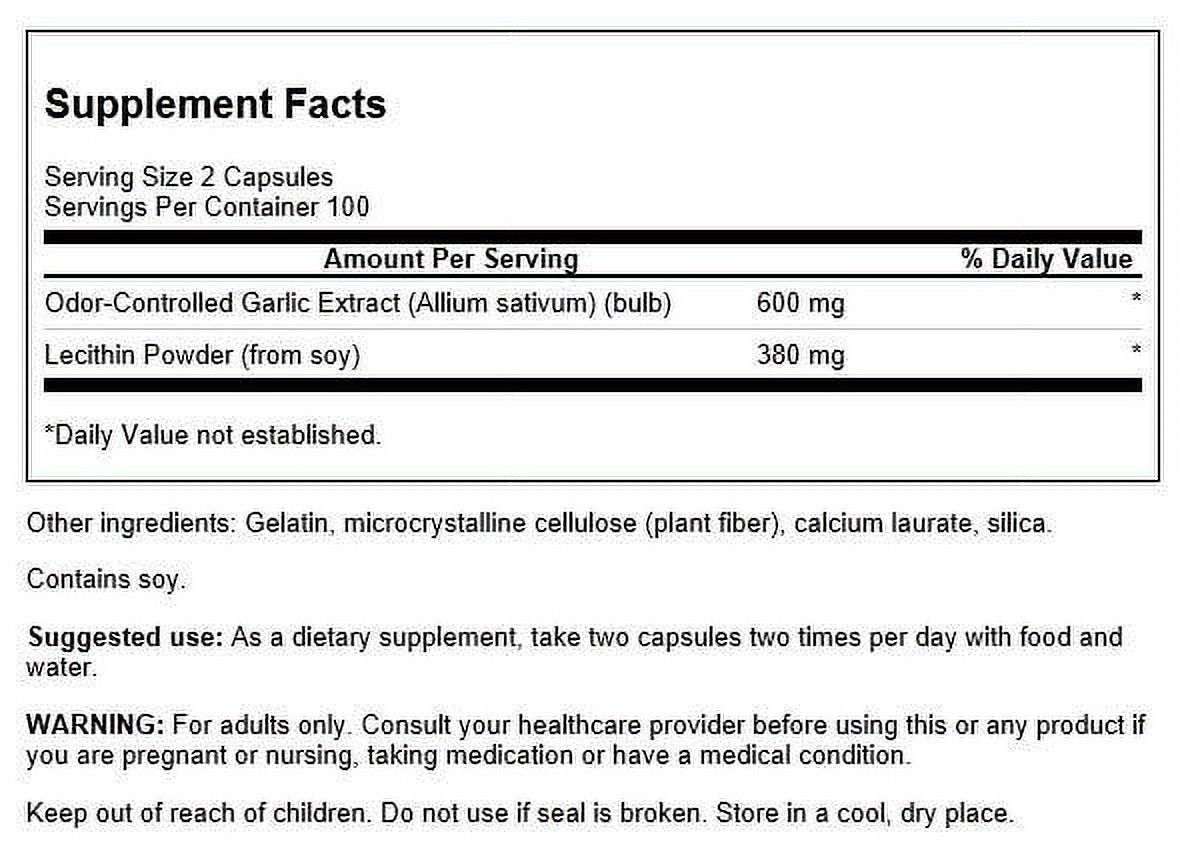 Supplement Facts

Serving Size 2 Capsules
Servings Per Container 100

| Amount Per Serving | | % Daily Value |
|---|---|---|
| Odor-Controlled Garlic Extract (Allium sativum) (bulb) | 600 mg | * |
| Lecithin Powder (from soy) | 380 mg | * |

*Daily Value not established.

Other ingredients: Gelatin, microcrystalline cellulose (plant fiber), calcium laurate, silica.

Contains soy.

Suggested use: As a dietary supplement, take two capsules two times per day with food and water.

WARNING: For adults only. Consult your healthcare provider before using this or any product if you are pregnant or nursing, taking medication or have a medical condition.

Keep out of reach of children. Do not use if seal is broken. Store in a cool, dry place.